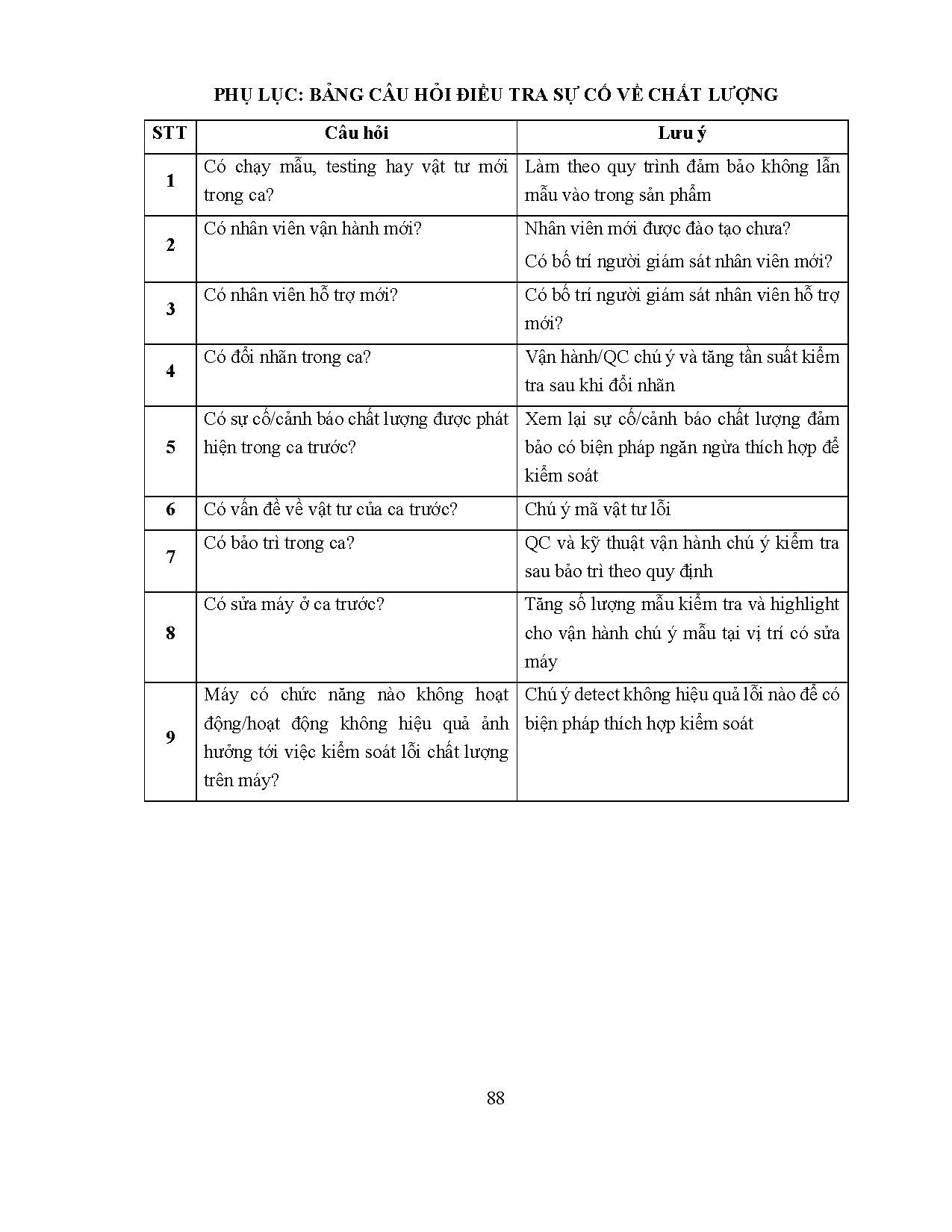 PHỤ LỤC: BẢNG CÂU HỎI ĐIỀU TRA SỰ CỐ VỀ CHẤT LƯỢNG

| STT | Câu hỏi | Lưu ý |
|---|---|---|
| 1 | Có chạy mẫu, testing hay vật tư mới trong ca? | Làm theo quy trình đảm bảo không lẫn mẫu vào trong sản phẩm |
| 2 | Có nhân viên vận hành mới? | Nhân viên mới được đào tạo chưa? Có bố trí người giám sát nhân viên mới? |
| 3 | Có nhân viên hỗ trợ mới? | Có bố trí người giám sát nhân viên hỗ trợ mới? |
| 4 | Có đổi nhãn trong ca? | Vận hành/QC chú ý và tăng tần suất kiểm tra sau khi đổi nhãn |
| 5 | Có sự cố/cảnh báo chất lượng được phát hiện trong ca trước? | Xem lại sự cố/cảnh báo chất lượng đảm bảo có biện pháp ngăn ngừa thích hợp để kiểm soát |
| 6 | Có vấn đề về vật tư của ca trước? | Chú ý mã vật tư lỗi |
| 7 | Có bảo trì trong ca? | QC và kỹ thuật vận hành chú ý kiểm tra sau bảo trì theo quy định |
| 8 | Có sửa máy ở ca trước? | Tăng số lượng mẫu kiểm tra và highlight cho vận hành chú ý mẫu tại vị trí có sửa máy |
| 9 | Máy có chức năng nào không hoạt động/hoạt động không hiệu quả ảnh hưởng tới việc kiểm soát lỗi chất lượng trên máy? | Chú ý detect không hiệu quả lỗi nào để có biện pháp thích hợp kiểm soát |

88